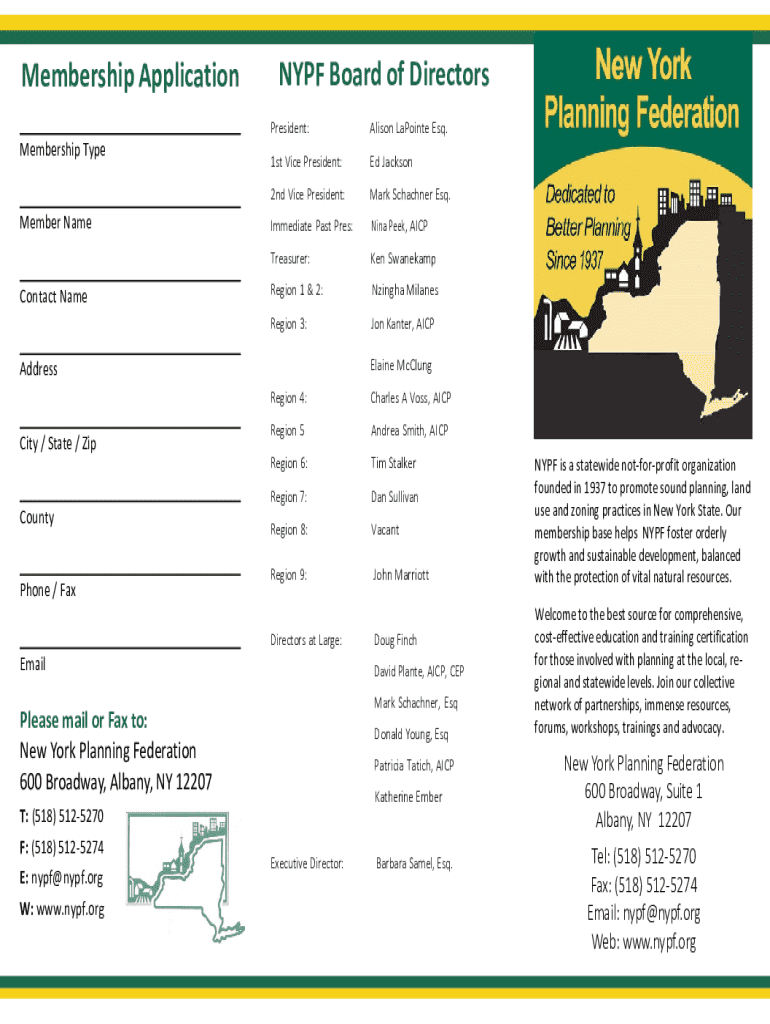 Membership Application

Membership Type

Member Name

Contact Name

Address

City / State / Zip

County

Phone / Fax

Email

Please mail or Fax to:
New York Planning Federation
600 Broadway, Albany, NY 12207

T: (518) 512-5270
F: (518) 512-5274
E: nypf@nypf.org
W: www.nypf.org

NYPF Board of Directors

| | |
|---|---|
| President: | Alison LaPointe Esq. |
| 1st Vice President: | Ed Jackson |
| 2nd Vice President: | Mark Schachner Esq. |
| Immediate Past Pres: | Nina Peek, AICP |
| Treasurer: | Ken Swanekamp |
| Region 1 & 2: | Nzingha Milanes |
| Region 3: | Jon Kanter, AICP |
| | Elaine McClung |
| Region 4: | Charles A Voss, AICP |
| Region 5 | Andrea Smith, AICP |
| Region 6: | Tim Stalker |
| Region 7: | Dan Sullivan |
| Region 8: | Vacant |
| Region 9: | John Marriott |
| Directors at Large: | Doug Finch |
| | David Plante, AICP, CEP |
| | Mark Schachner, Esq |
| | Donald Young, Esq |
| | Patricia Tatich, AICP |
| | Katherine Ember |
| Executive Director: | Barbara Samel, Esq. |

New York Planning Federation

Dedicated to Better Planning Since 1937

NYPF is a statewide not-for-profit organization founded in 1937 to promote sound planning, land use and zoning practices in New York State. Our membership base helps NYPF foster orderly growth and sustainable development, balanced with the protection of vital natural resources.

Welcome to the best source for comprehensive, cost-effective education and training certification for those involved with planning at the local, regional and statewide levels. Join our collective network of partnerships, immense resources, forums, workshops, trainings and advocacy.

New York Planning Federation
600 Broadway, Suite 1
Albany, NY 12207

Tel: (518) 512-5270
Fax: (518) 512-5274
Email: nypf@nypf.org
Web: www.nypf.org